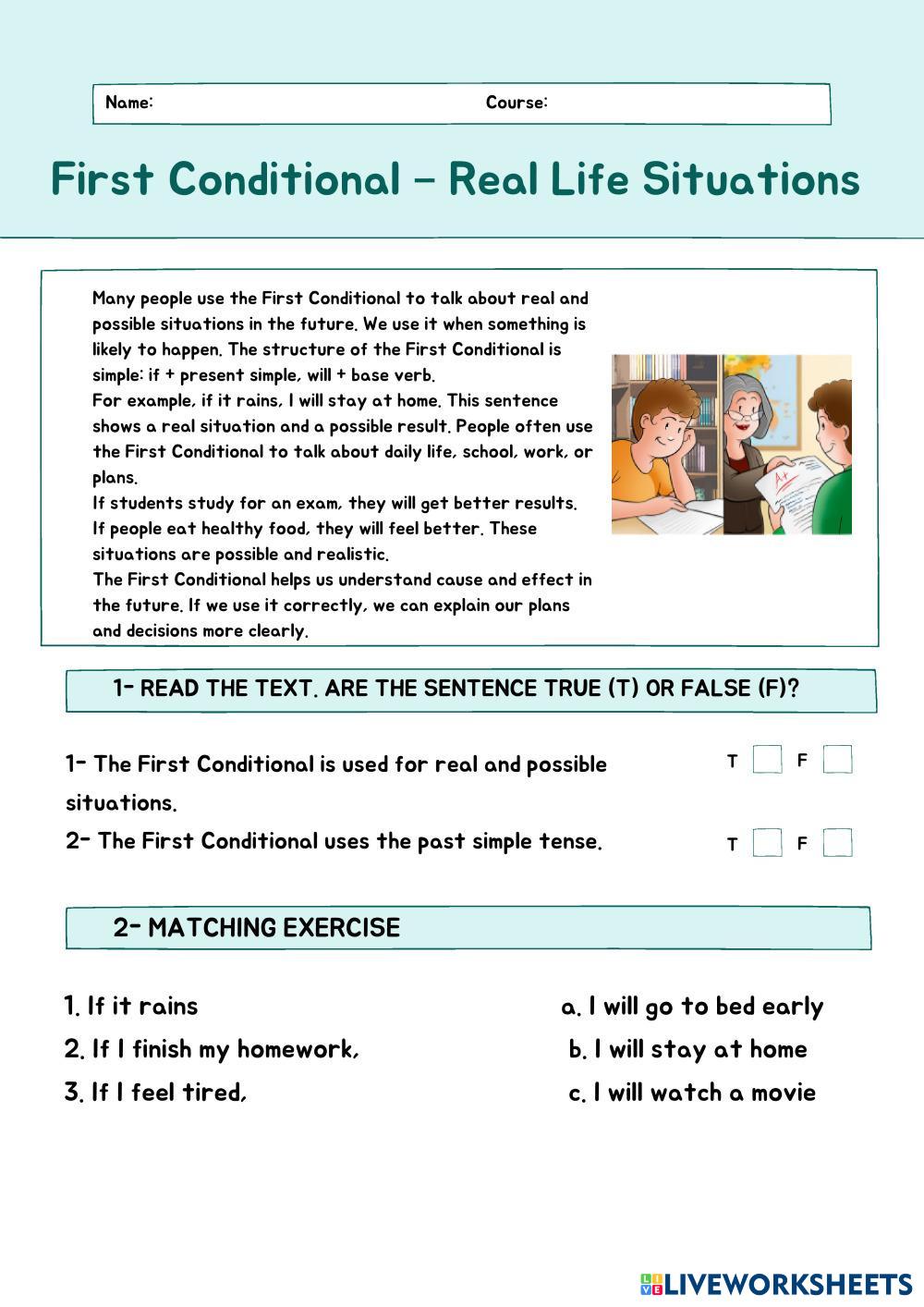 Name: Course:

First Conditional – Real Life Situations

Many people use the First Conditional to talk about real and possible situations in the future. We use it when something is likely to happen. The structure of the First Conditional is simple: if + present simple, will + base verb.
For example, if it rains, I will stay at home. This sentence shows a real situation and a possible result. People often use the First Conditional to talk about daily life, school, work, or plans.
If students study for an exam, they will get better results. If people eat healthy food, they will feel better. These situations are possible and realistic.
The First Conditional helps us understand cause and effect in the future. If we use it correctly, we can explain our plans and decisions more clearly.

A+

1- READ THE TEXT. ARE THE SENTENCE TRUE (T) OR FALSE (F)?

1- The First Conditional is used for real and possible situations. T F
2- The First Conditional uses the past simple tense. T F

2- MATCHING EXERCISE

1. If it rains
2. If I finish my homework,
3. If I feel tired,

a. I will go to bed early
b. I will stay at home
c. I will watch a movie

LIVEWORKSHEETS